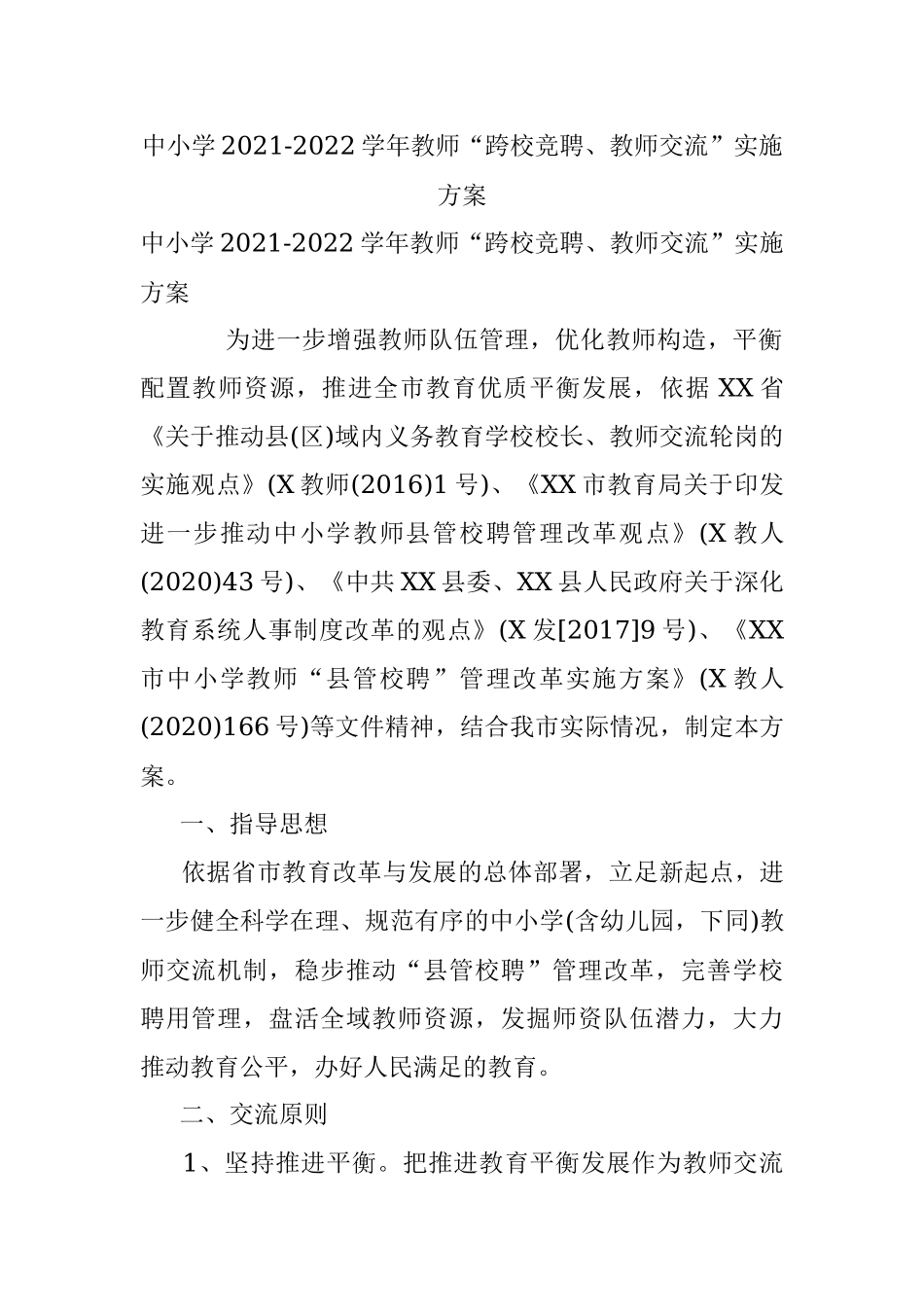 中小学2021-2022学年教师“跨校竞聘、教师交流”实施方案

中小学2021-2022学年教师“跨校竞聘、教师交流”实施方案

为进一步增强教师队伍管理，优化教师构造，平衡配置教师资源，推进全市教育优质平衡发展，依据XX省《关于推动县(区)域内义务教育学校校长、教师交流轮岗的实施观点》(X教师(2016)1号)、《XX市教育局关于印发进一步推动中小学教师县管校聘管理改革观点》(X教人(2020)43号)、《中共XX县委、XX县人民政府关于深化教育系统人事制度改革的观点》(X发[2017]9号)、《XX市中小学教师“县管校聘”管理改革实施方案》(X教人(2020)166号)等文件精神，结合我市实际情况，制定本方案。

一、指导思想

依据省市教育改革与发展的总体部署，立足新起点，进一步健全科学在理、规范有序的中小学(含幼儿园，下同)教师交流机制，稳步推动“县管校聘”管理改革，完善学校聘用管理，盘活全域教师资源，发掘师资队伍潜力，大力推动教育公平，办好人民满足的教育。

二、交流原则

1、坚持推进平衡。把推进教育平衡发展作为教师交流